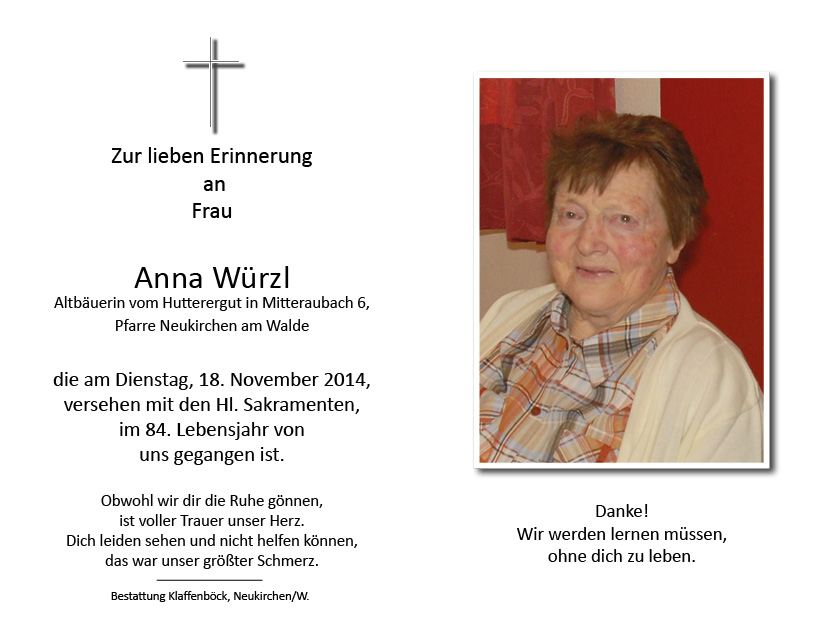 Zur lieben Erinnerung
an
Frau

Anna Würzl
Altbäuerin vom Hutterergut in Mitteraubach 6,
Pfarre Neukirchen am Walde

die am Dienstag, 18. November 2014,
versehen mit den Hl. Sakramenten,
im 84. Lebensjahr von
uns gegangen ist.

Obwohl wir dir die Ruhe gönnen,
ist voller Trauer unser Herz.
Dich leiden sehen und nicht helfen können,
das war unser größter Schmerz.

Bestattung Klaffenböck, Neukirchen/W.

Danke!
Wir werden lernen müssen,
ohne dich zu leben.